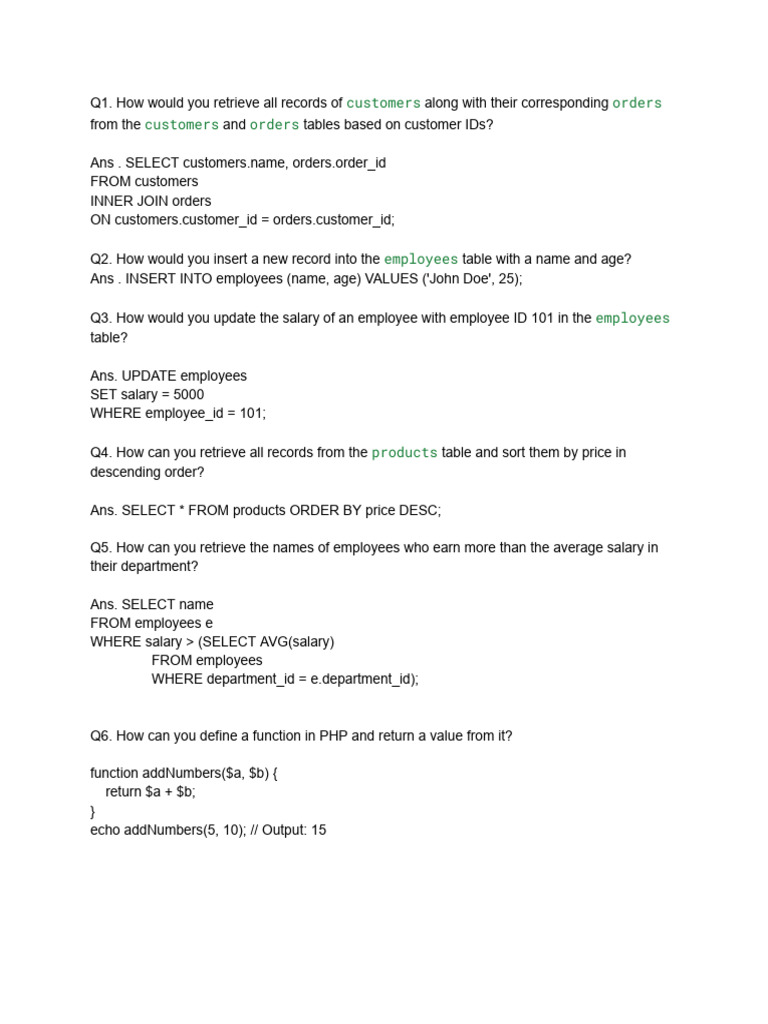 Q1. How would you retrieve all records of customers along with their corresponding orders from the customers and orders tables based on customer IDs?

Ans . SELECT customers.name, orders.order_id
FROM customers
INNER JOIN orders
ON customers.customer_id = orders.customer_id;

Q2. How would you insert a new record into the employees table with a name and age?
Ans . INSERT INTO employees (name, age) VALUES ('John Doe', 25);

Q3. How would you update the salary of an employee with employee ID 101 in the employees table?

Ans. UPDATE employees
SET salary = 5000
WHERE employee_id = 101;

Q4. How can you retrieve all records from the products table and sort them by price in descending order?

Ans. SELECT * FROM products ORDER BY price DESC;

Q5. How can you retrieve the names of employees who earn more than the average salary in their department?

Ans. SELECT name
FROM employees e
WHERE salary > (SELECT AVG(salary)
FROM employees
WHERE department_id = e.department_id);

Q6. How can you define a function in PHP and return a value from it?

function addNumbers($a, $b) {
return $a + $b;
}
echo addNumbers(5, 10); // Output: 15